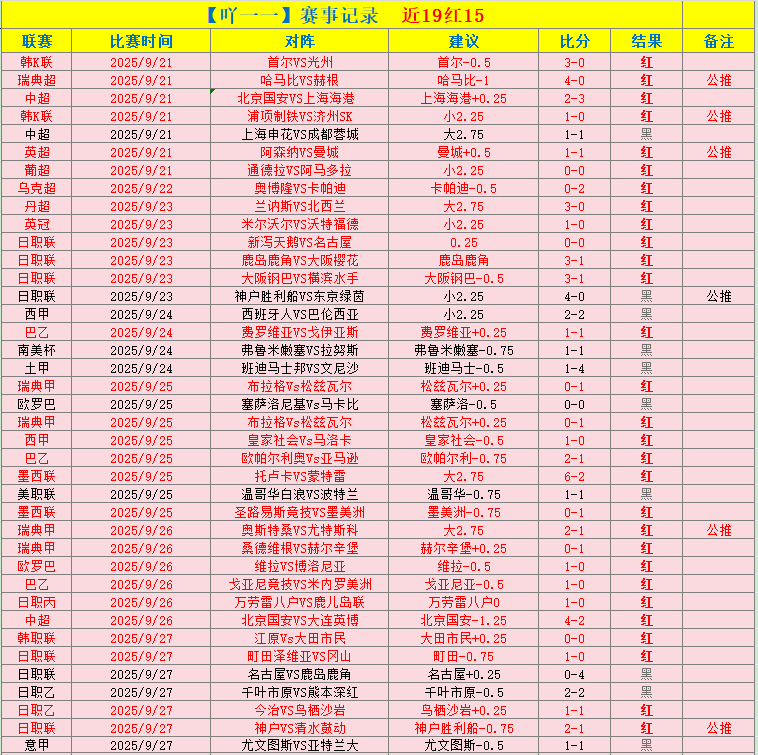 【吖一一】赛事记录　近19红15

| 联赛 | 比赛时间 | 对阵 | 建议 | 比分 | 结果 | 备注 |
|---|---|---|---|---|---|---|
| 韩K联 | 2025/9/21 | 首尔VS光州 | 首尔-0.5 | 3-0 | 红 | |
| 瑞典超 | 2025/9/21 | 哈马比VS赫根 | 哈马比-1 | 4-0 | 红 | 公推 |
| 中超 | 2025/9/21 | 北京国安VS上海海港 | 上海海港+0.25 | 2-3 | 红 | |
| 韩K联 | 2025/9/21 | 浦项制铁VS济州SK | 小2.25 | 1-0 | 红 | 公推 |
| 中超 | 2025/9/21 | 上海申花VS成都蓉城 | 大2.75 | 1-1 | 黑 | |
| 英超 | 2025/9/21 | 阿森纳VS曼城 | 曼城+0.5 | 1-1 | 红 | 公推 |
| 葡超 | 2025/9/21 | 通德拉VS阿马多拉 | 小2.25 | 0-0 | 红 | |
| 乌克超 | 2025/9/22 | 奥博隆VS卡帕迪 | 卡帕迪-0.5 | 0-2 | 红 | |
| 丹超 | 2025/9/23 | 兰讷斯VS北西兰 | 大2.75 | 3-0 | 红 | |
| 英冠 | 2025/9/23 | 米尔沃尔VS沃特福德 | 小2.25 | 1-0 | 红 | |
| 日职联 | 2025/9/23 | 新泻天鹅VS名古屋 | 0.25 | 0-0 | 红 | |
| 日职联 | 2025/9/23 | 鹿岛鹿角VS大阪樱花 | 鹿岛鹿角 | 3-1 | 红 | |
| 日职联 | 2025/9/23 | 大阪钢巴VS横滨水手 | 大阪钢巴-0.5 | 3-1 | 红 | |
| 日职联 | 2025/9/23 | 神户胜利船VS东京绿茵 | 小2.25 | 4-0 | 黑 | 公推 |
| 西甲 | 2025/9/24 | 西班牙人VS巴伦西亚 | 小2.25 | 2-2 | 黑 | |
| 巴乙 | 2025/9/24 | 费罗维亚VS戈伊亚斯 | 费罗维亚+0.25 | 1-1 | 红 | |
| 南美杯 | 2025/9/24 | 弗鲁米嫩塞VS拉努斯 | 弗鲁米嫩塞-0.75 | 1-1 | 黑 | |
| 土甲 | 2025/9/24 | 班迪马士邦VS文尼沙 | 班迪马士-0.5 | 1-4 | 黑 | |
| 瑞典甲 | 2025/9/25 | 布拉格Vs松兹瓦尔 | 松兹瓦尔+0.25 | 0-1 | 红 | |
| 欧罗巴 | 2025/9/25 | 塞萨洛尼基Vs马卡比 | 塞萨洛-0.5 | 0-0 | 黑 | |
| 瑞典甲 | 2025/9/25 | 布拉格Vs松兹瓦尔 | 松兹瓦尔+0.25 | 0-1 | 红 | |
| 西甲 | 2025/9/25 | 皇家社会Vs马洛卡 | 皇家社会-0.5 | 1-0 | 红 | |
| 巴乙 | 2025/9/25 | 欧帕尔利奥Vs亚马逊 | 欧帕尔利-0.75 | 2-1 | 红 | |
| 墨西联 | 2025/9/25 | 托卢卡VS蒙特雷 | 大2.75 | 6-2 | 红 | |
| 美职联 | 2025/9/25 | 温哥华白浪VS波特兰 | 温哥华-0.75 | 1-1 | 黑 | |
| 墨西联 | 2025/9/25 | 圣路易斯竞技VS墨美洲 | 墨美洲-0.75 | 0-1 | 红 | |
| 瑞典甲 | 2025/9/26 | 奥斯特桑VS尤特斯科 | 大2.75 | 2-1 | 红 | 公推 |
| 瑞典甲 | 2025/9/26 | 桑德维根VS赫尔辛堡 | 赫尔辛堡+0.25 | 0-1 | 红 | |
| 欧罗巴 | 2025/9/26 | 维拉VS博洛尼亚 | 维拉-0.5 | 1-0 | 红 | |
| 巴乙 | 2025/9/26 | 戈亚尼竞技VS米内罗美洲 | 戈亚尼亚-0.5 | 1-0 | 红 | |
| 日职丙 | 2025/9/26 | 万劳雷八户VS鹿儿岛联 | 万劳雷八户0 | 1-0 | 红 | |
| 中超 | 2025/9/26 | 北京国安VS大连英博 | 北京国安-1.25 | 4-2 | 红 | |
| 韩职联 | 2025/9/27 | 江原Vs大田市民 | 大田市民+0.25 | 0-0 | 红 | |
| 日职联 | 2025/9/27 | 町田泽维亚VS冈山 | 町田-0.75 | 1-0 | 红 | |
| 日职联 | 2025/9/27 | 名古屋VS鹿岛鹿角 | 名古屋+0.25 | 0-4 | 黑 | |
| 日职乙 | 2025/9/27 | 千叶市原VS熊本深红 | 千叶市原-0.5 | 2-2 | 黑 | |
| 日职乙 | 2025/9/27 | 今治VS鸟栖沙岩 | 鸟栖沙岩+0.25 | 1-1 | 红 | |
| 日职联 | 2025/9/27 | 神户VS清水鼓动 | 神户胜利船-0.75 | 2-1 | 红 | 公推 |
| 意甲 | 2025/9/27 | 尤文图斯VS亚特兰大 | 尤文图斯-0.5 | 1-1 | 黑 | |